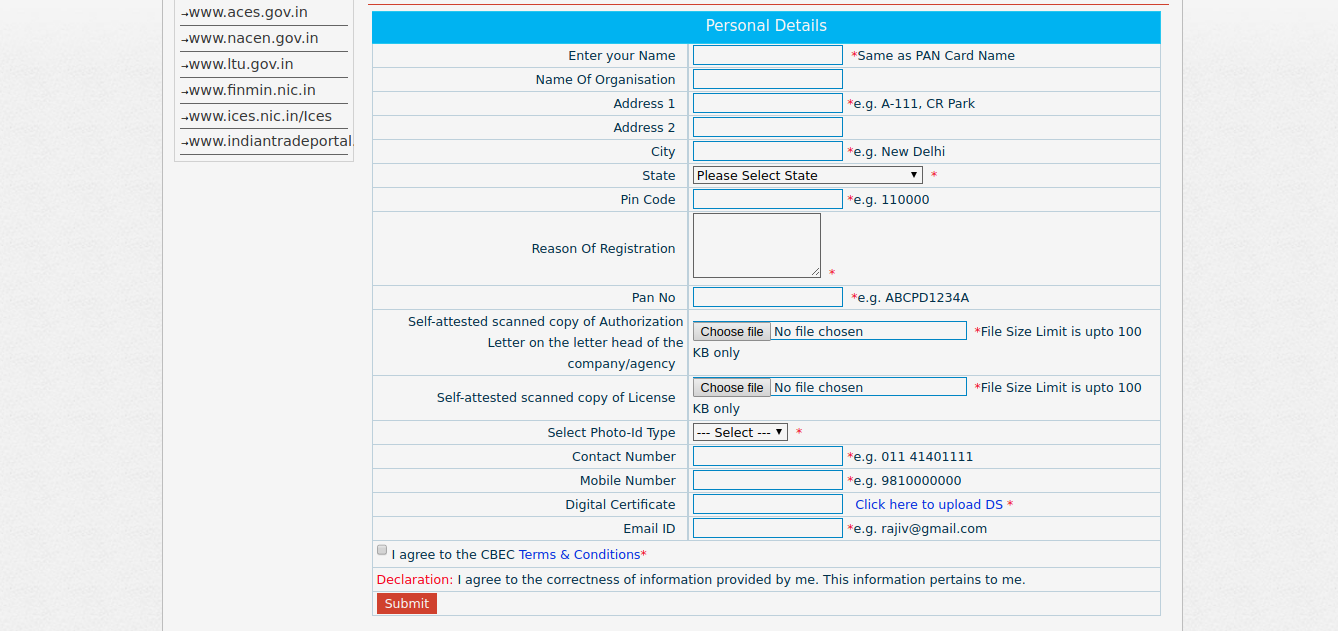 →www.aces.gov.in
→www.nacen.gov.in
→www.ltu.gov.in
→www.finmin.nic.in
→www.ices.nic.in/Ices
→www.indiantradeportal.

Personal Details

| | |
|---|---|
| Enter your Name | *Same as PAN Card Name |
| Name Of Organisation | |
| Address 1 | *e.g. A-111, CR Park |
| Address 2 | |
| City | *e.g. New Delhi |
| State | Please Select State * |
| Pin Code | *e.g. 110000 |
| Reason Of Registration | * |
| Pan No | *e.g. ABCPD1234A |
| Self-attested scanned copy of Authorization Letter on the letter head of the company/agency | Choose file No file chosen *File Size Limit is upto 100 KB only |
| Self-attested scanned copy of License | Choose file No file chosen *File Size Limit is upto 100 KB only |
| Select Photo-Id Type | --- Select --- * |
| Contact Number | *e.g. 011 41401111 |
| Mobile Number | *e.g. 9810000000 |
| Digital Certificate | Click here to upload DS * |
| Email ID | *e.g. rajiv@gmail.com |

I agree to the CBEC Terms & Conditions*

Declaration: I agree to the correctness of information provided by me. This information pertains to me.

Submit